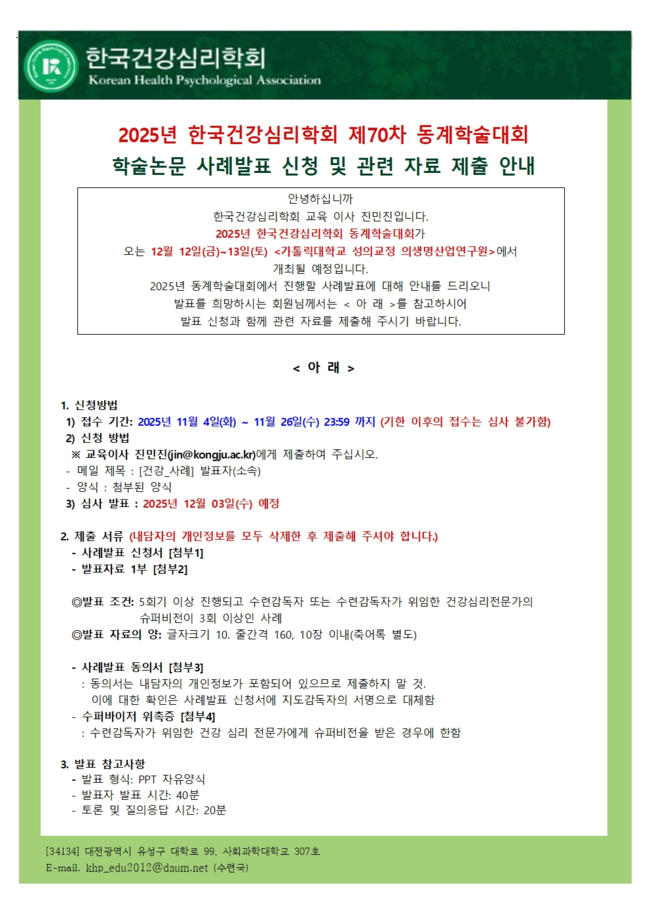 한국건강심리학회
Korean Health Psychological Association

2025년 한국건강심리학회 제70차 동계학술대회
학술논문 사례발표 신청 및 관련 자료 제출 안내

안녕하십니까
한국건강심리학회 교육 이사 진민진입니다.
2025년 한국건강심리학회 동계학술대회가
오는 12월 12일(금)~13일(토) <가톨릭대학교 성의교정 의생명산업연구원>에서
개최될 예정입니다.
2025년 동계학술대회에서 진행할 사례발표에 대해 안내를 드리오니
발표를 희망하시는 회원님께서는 < 아 래 >를 참고하시어
발표 신청과 함께 관련 자료를 제출해 주시기 바랍니다.

< 아 래 >

1. 신청방법
1) 접수 기간: 2025년 11월 4일(화) ~ 11월 26일(수) 23:59 까지 (기한 이후의 접수는 심사 불가함)
2) 신청 방법
※ 교육이사 진민진(jin@kongju.ac.kr)에게 제출하여 주십시오.
- 메일 제목 : [건강_사례] 발표자(소속)
- 양식 : 첨부된 양식
3) 심사 발표 : 2025년 12월 03일(수) 예정

2. 제출 서류 (내담자의 개인정보를 모두 삭제한 후 제출해 주셔야 합니다.)
- 사례발표 신청서 [첨부1]
- 발표자료 1부 [첨부2]

◎발표 조건: 5회기 이상 진행되고 수련감독자 또는 수련감독자가 위임한 건강심리전문가의 슈퍼비전이 3회 이상인 사례
◎발표 자료의 양: 글자크기 10. 줄간격 160, 10장 이내(축어록 별도)

- 사례발표 동의서 [첨부3]
: 동의서는 내담자의 개인정보가 포함되어 있으므로 제출하지 말 것.
이에 대한 확인은 사례발표 신청서에 지도감독자의 서명으로 대체함
- 수퍼바이저 위촉증 [첨부4]
: 수련감독자가 위임한 건강 심리 전문가에게 슈퍼비전을 받은 경우에 한함

3. 발표 참고사항
- 발표 형식: PPT 자유양식
- 발표자 발표 시간: 40분
- 토론 및 질의응답 시간: 20분

[34134] 대전광역시 유성구 대학로 99, 사회과학대학교 307호
E-mail. khp_edu2012@daum.net (수련국)